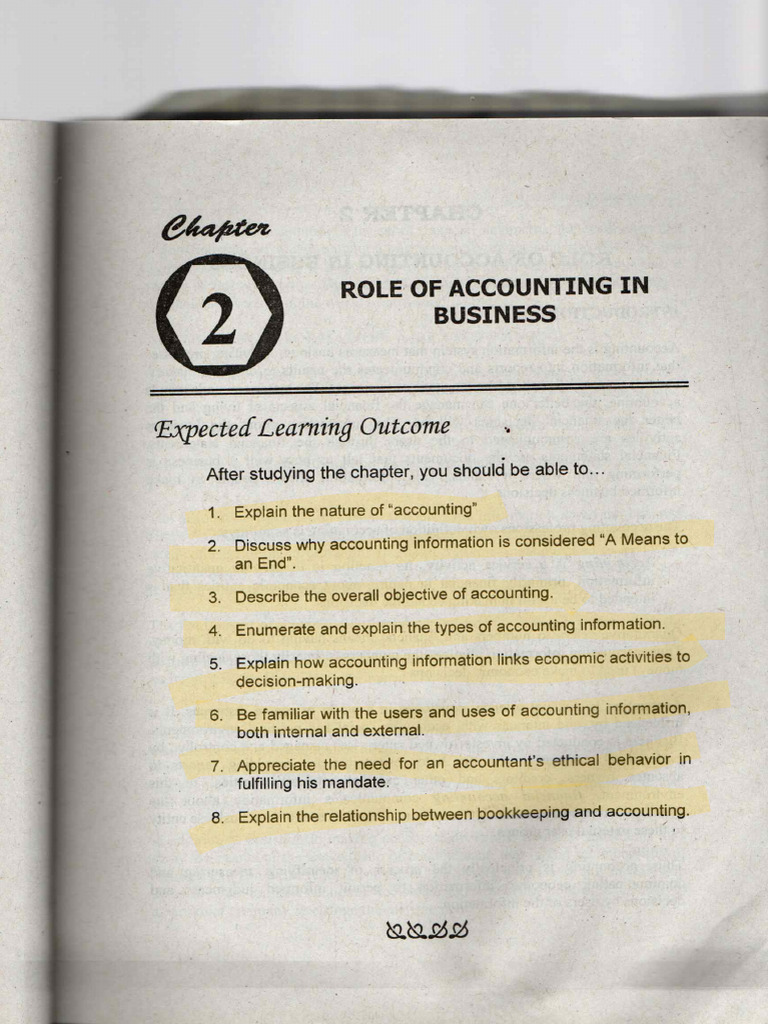 Chapter

2

ROLE OF ACCOUNTING IN BUSINESS

Expected Learning Outcome

After studying the chapter, you should be able to...

1. Explain the nature of "accounting"
2. Discuss why accounting information is considered "A Means to an End".
3. Describe the overall objective of accounting.
4. Enumerate and explain the types of accounting information.
5. Explain how accounting information links economic activities to decision-making.
6. Be familiar with the users and uses of accounting information, both internal and external.
7. Appreciate the need for an accountant's ethical behavior in fulfilling his mandate.
8. Explain the relationship between bookkeeping and accounting.